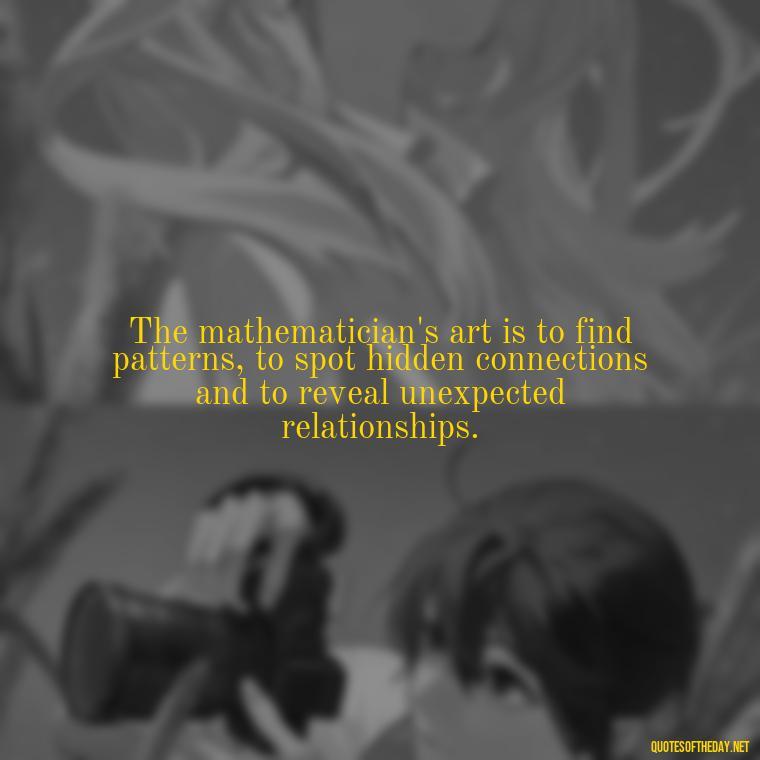 The mathematician's art is to find patterns, to spot hidden connections and to reveal unexpected relationships.

QUOTESOFTHEDAY.NET